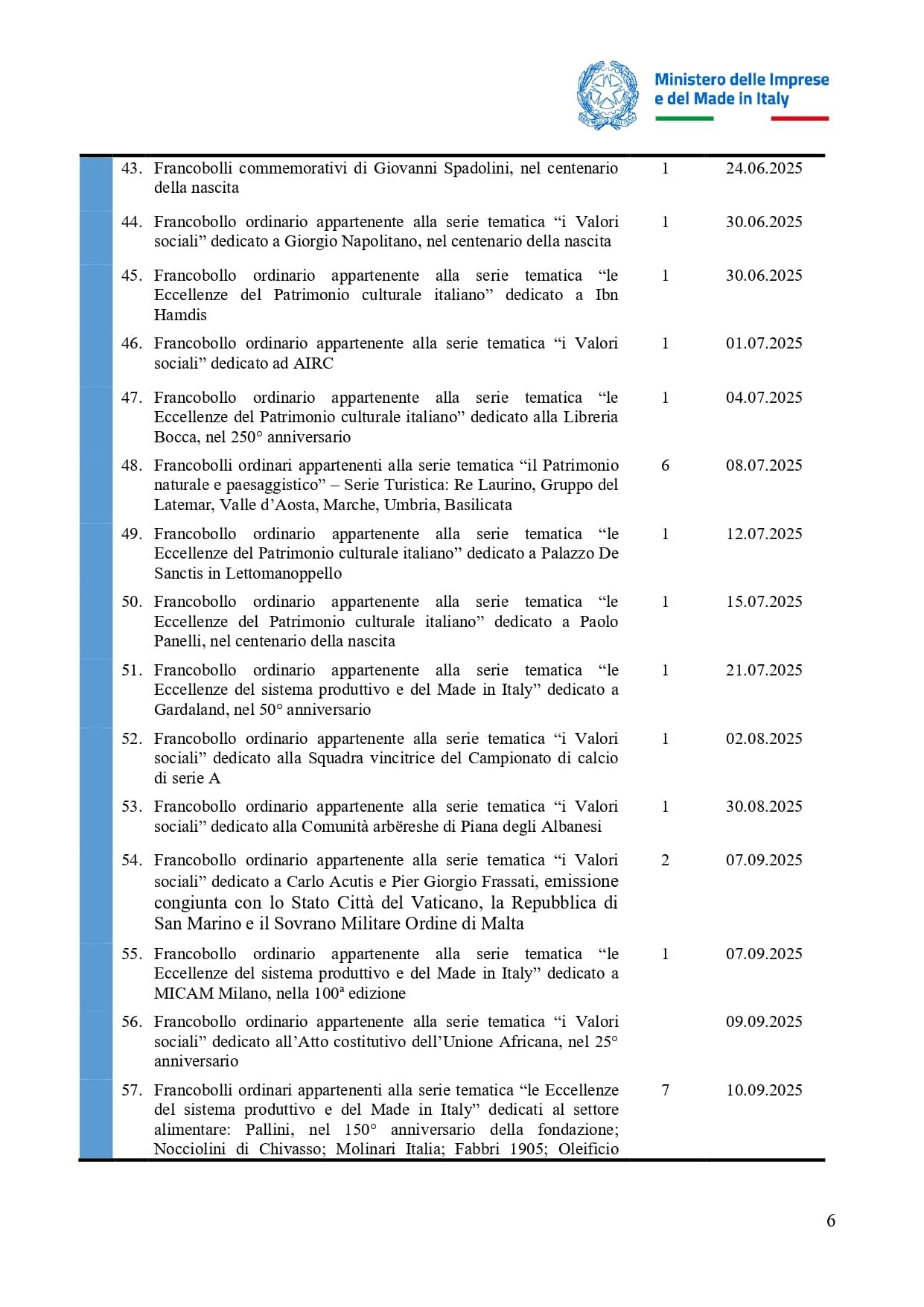 Ministero delle Imprese
e del Made in Italy

| 43. Francobolli commemorativi di Giovanni Spadolini, nel centenario della nascita | 1 | 24.06.2025 |
|---|---|---|
| 44. Francobollo ordinario appartenente alla serie tematica "i Valori sociali" dedicato a Giorgio Napolitano, nel centenario della nascita | 1 | 30.06.2025 |
| 45. Francobollo ordinario appartenente alla serie tematica "le Eccellenze del Patrimonio culturale italiano" dedicato a Ibn Hamdis | 1 | 30.06.2025 |
| 46. Francobollo ordinario appartenente alla serie tematica "i Valori sociali" dedicato ad AIRC | 1 | 01.07.2025 |
| 47. Francobollo ordinario appartenente alla serie tematica "le Eccellenze del Patrimonio culturale italiano" dedicato alla Libreria Bocca, nel 250° anniversario | 1 | 04.07.2025 |
| 48. Francobolli ordinari appartenenti alla serie tematica "il Patrimonio naturale e paesaggistico" – Serie Turistica: Re Laurino, Gruppo del Latemar, Valle d'Aosta, Marche, Umbria, Basilicata | 6 | 08.07.2025 |
| 49. Francobollo ordinario appartenente alla serie tematica "le Eccellenze del Patrimonio culturale italiano" dedicato a Palazzo De Sanctis in Lettomanoppello | 1 | 12.07.2025 |
| 50. Francobollo ordinario appartenente alla serie tematica "le Eccellenze del Patrimonio culturale italiano" dedicato a Paolo Panelli, nel centenario della nascita | 1 | 15.07.2025 |
| 51. Francobollo ordinario appartenente alla serie tematica "le Eccellenze del sistema produttivo e del Made in Italy" dedicato a Gardaland, nel 50° anniversario | 1 | 21.07.2025 |
| 52. Francobollo ordinario appartenente alla serie tematica "i Valori sociali" dedicato alla Squadra vincitrice del Campionato di calcio di serie A | 1 | 02.08.2025 |
| 53. Francobollo ordinario appartenente alla serie tematica "i Valori sociali" dedicato alla Comunità arbëreshe di Piana degli Albanesi | 1 | 30.08.2025 |
| 54. Francobollo ordinario appartenente alla serie tematica "i Valori sociali" dedicato a Carlo Acutis e Pier Giorgio Frassati, emissione congiunta con lo Stato Città del Vaticano, la Repubblica di San Marino e il Sovrano Militare Ordine di Malta | 2 | 07.09.2025 |
| 55. Francobollo ordinario appartenente alla serie tematica "le Eccellenze del sistema produttivo e del Made in Italy" dedicato a MICAM Milano, nella 100ª edizione | 1 | 07.09.2025 |
| 56. Francobollo ordinario appartenente alla serie tematica "i Valori sociali" dedicato all'Atto costitutivo dell'Unione Africana, nel 25° anniversario | | 09.09.2025 |
| 57. Francobolli ordinari appartenenti alla serie tematica "le Eccellenze del sistema produttivo e del Made in Italy" dedicati al settore alimentare: Pallini, nel 150° anniversario della fondazione; Nocciolini di Chivasso; Molinari Italia; Fabbri 1905; Oleificio | 7 | 10.09.2025 |

6